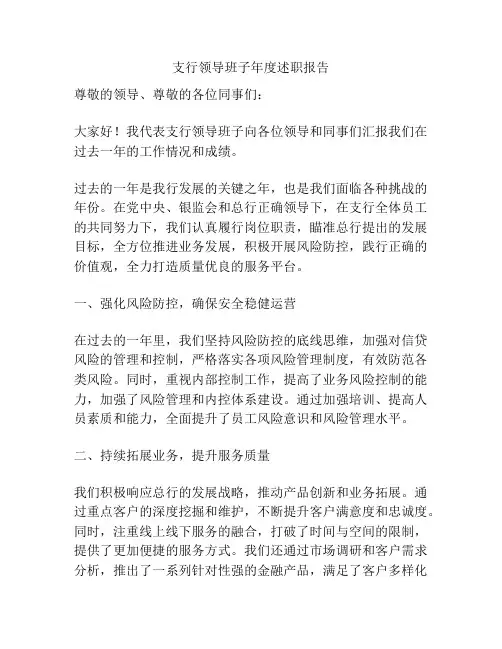 支行领导班子年度述职报告

尊敬的领导、尊敬的各位同事们：

大家好！我代表支行领导班子向各位领导和同事们汇报我们在过去一年的工作情况和成绩。

过去的一年是我行发展的关键之年，也是我们面临各种挑战的年份。在党中央、银监会和总行正确领导下，在支行全体员工的共同努力下，我们认真履行岗位职责，瞄准总行提出的发展目标，全方位推进业务发展，积极开展风险防控，践行正确的价值观，全力打造质量优良的服务平台。

一、强化风险防控，确保安全稳健运营

在过去的一年里，我们坚持风险防控的底线思维，加强对信贷风险的管理和控制，严格落实各项风险管理制度，有效防范各类风险。同时，重视内部控制工作，提高了业务风险控制的能力，加强了风险管理和内控体系建设。通过加强培训、提高人员素质和能力，全面提升了员工风险意识和风险管理水平。

二、持续拓展业务，提升服务质量

我们积极响应总行的发展战略，推动产品创新和业务拓展。通过重点客户的深度挖掘和维护，不断提升客户满意度和忠诚度。同时，注重线上线下服务的融合，打破了时间与空间的限制，提供了更加便捷的服务方式。我们还通过市场调研和客户需求分析，推出了一系列针对性强的金融产品，满足了客户多样化